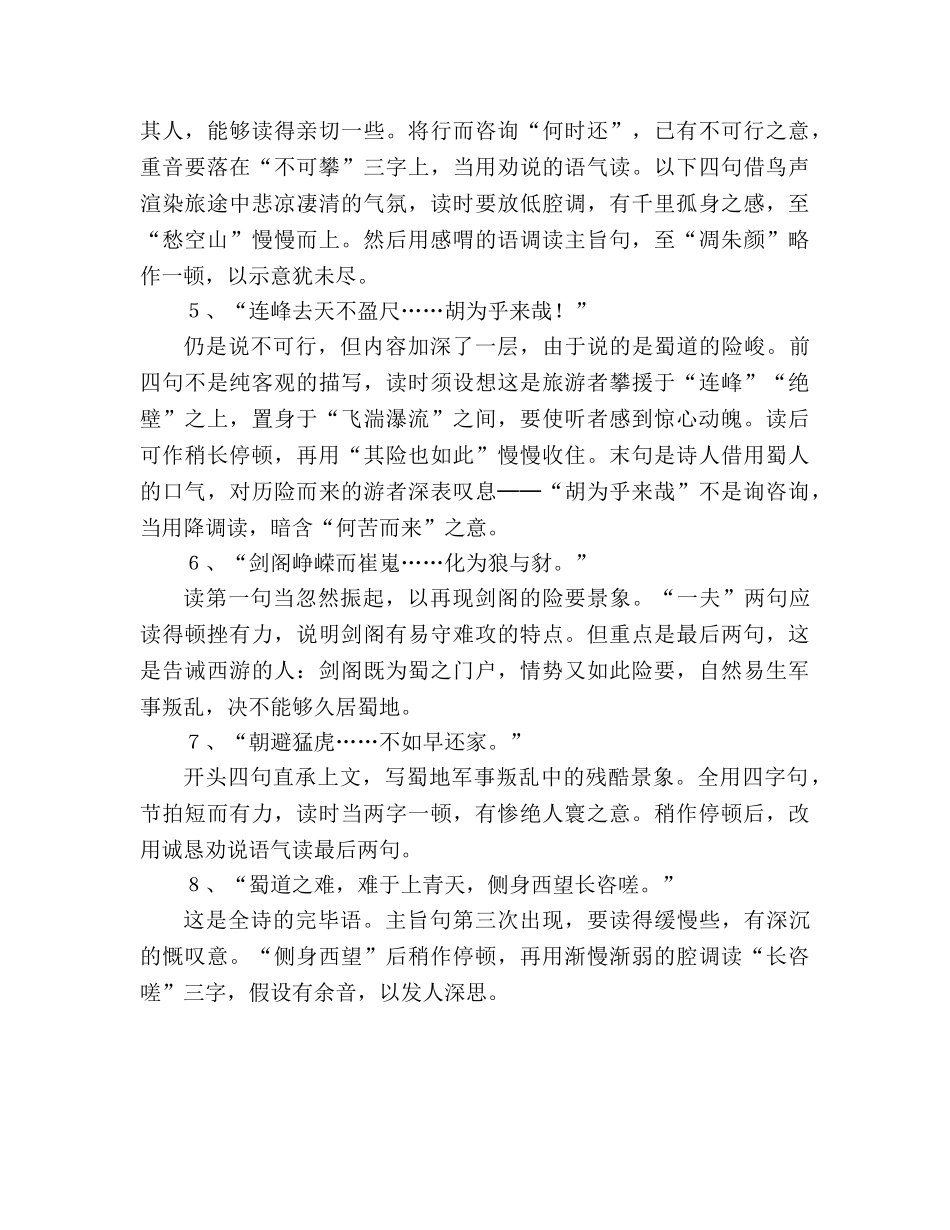 其人，能够读得亲切一些。将行而咨询“何时还”，已有不可行之意，重音要落在“不可攀”三字上，当用劝说的语气读。以下四句借鸟声渲染旅途中悲凉凄清的气氛，读时要放低腔调，有千里孤身之感，至“愁空山”慢慢而上。然后用感喟的语调读主旨句，至“凋朱颜”略作一顿，以示意犹未尽。

5、“连峰去天不盈尺……胡为乎来哉！”

仍是说不可行，但内容加深了一层，由于说的是蜀道的险峻。前四句不是纯客观的描写，读时须设想这是旅游者攀援于“连峰”“绝壁”之上，置身于“飞湍瀑流”之间，要使听者感到惊心动魄。读后可作稍长停顿，再用“其险也如此”慢慢收住。末句是诗人借用蜀人的口气，对历险而来的游者深表叹息——“胡为乎来哉”不是询咨询，当用降调读，暗含“何苦而来”之意。

6、“剑阁峥嵘而崔嵬……化为狼与豺。”

读第一句当忽然振起，以再现剑阁的险要景象。“一夫”两句应读得顿挫有力，说明剑阁有易守难攻的特点。但重点是最后两句，这是告诫西游的人：剑阁既为蜀之门户，情势又如此险要，自然易生军事叛乱，决不能够久居蜀地。

7、“朝避猛虎……不如早还家。”

开头四句直承上文，写蜀地军事叛乱中的残酷景象。全用四字句，节拍短而有力，读时当两字一顿，有惨绝人寰之意。稍作停顿后，改用诚恳劝说语气读最后两句。

8、“蜀道之难，难于上青天，侧身西望长咨嗟。”

这是全诗的完毕语。主旨句第三次出现，要读得缓慢些，有深沉的慨叹意。“侧身西望”后稍作停顿，再用渐慢渐弱的腔调读“长咨嗟”三字，假设有余音，以发人深思。